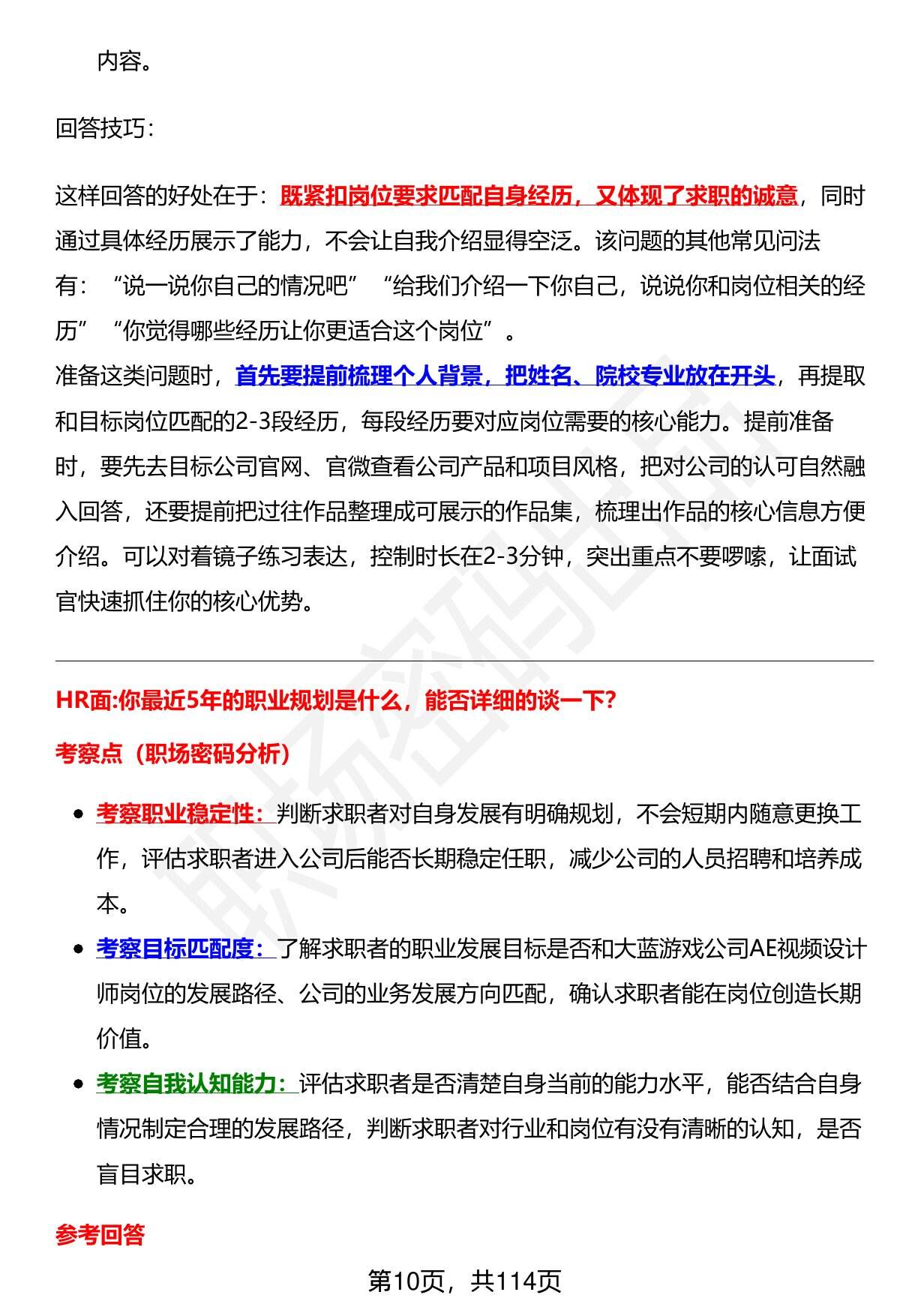 内容。

回答技巧：

这样回答的好处在于：既紧扣岗位要求匹配自身经历，又体现了求职的诚意，同时通过具体经历展示了能力，不会让自我介绍显得空泛。该问题的其他常见问法有：“说一说你自己的情况吧”“给我们介绍一下你自己，说说你和岗位相关的经历”“你觉得哪些经历让你更适合这个岗位”。

准备这类问题时，首先要提前梳理个人背景，把姓名、院校专业放在开头，再提取和目标岗位匹配的2-3段经历，每段经历要对应岗位需要的核心能力。提前准备时，要先去目标公司官网、官微查看公司产品和项目风格，把对公司的认可自然融入回答，还要提前把过往作品整理成可展示的作品集，梳理出作品的核心信息方便介绍。可以对着镜子练习表达，控制时长在2-3分钟，突出重点不要啰嗦，让面试官快速抓住你的核心优势。

HR面:你最近5年的职业规划是什么，能否详细的谈一下?

考察点（职场密码分析）

• 考察职业稳定性：判断求职者对自身发展有明确规划，不会短期内随意更换工作，评估求职者进入公司后能否长期稳定任职，减少公司的人员招聘和培养成本。
• 考察目标匹配度：了解求职者的职业发展目标是否和大蓝游戏公司AE视频设计师岗位的发展路径、公司的业务发展方向匹配，确认求职者能在岗位创造长期价值。
• 考察自我认知能力：评估求职者是否清楚自身当前的能力水平，能否结合自身情况制定合理的发展路径，判断求职者对行业和岗位有没有清晰的认知，是否盲目求职。

参考回答

第10页，共114页

职场密码